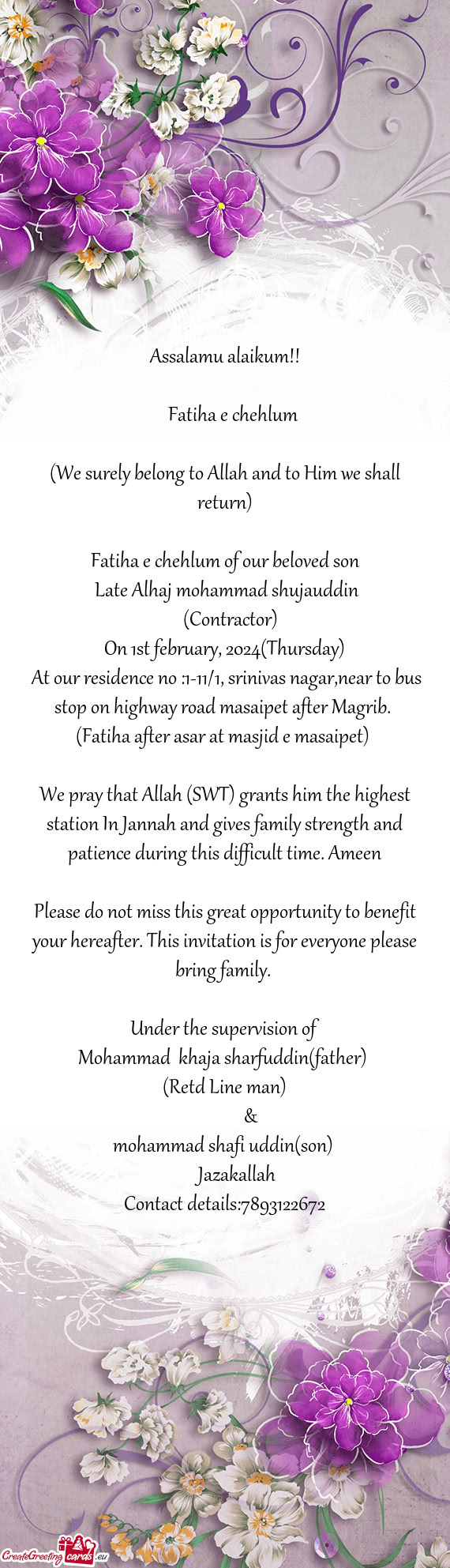 Assalamu alaikum!!

Fatiha e chehlum

(We surely belong to Allah and to Him we shall return)

Fatiha e chehlum of our beloved son
Late Alhaj mohammad shujauddin
(Contractor)
On 1st february, 2024(Thursday)
At our residence no :1-11/1, srinivas nagar,near to bus stop on highway road masaipet after Magrib.
(Fatiha after asar at masjid e masaipet)

We pray that Allah (SWT) grants him the highest station In Jannah and gives family strength and patience during this difficult time. Ameen

Please do not miss this great opportunity to benefit your hereafter. This invitation is for everyone please bring family.

Under the supervision of
Mohammad khaja sharfuddin(father)
(Retd Line man)
&
mohammad shafi uddin(son)
Jazakallah
Contact details:7893122672

CreateGreetingcards.eu